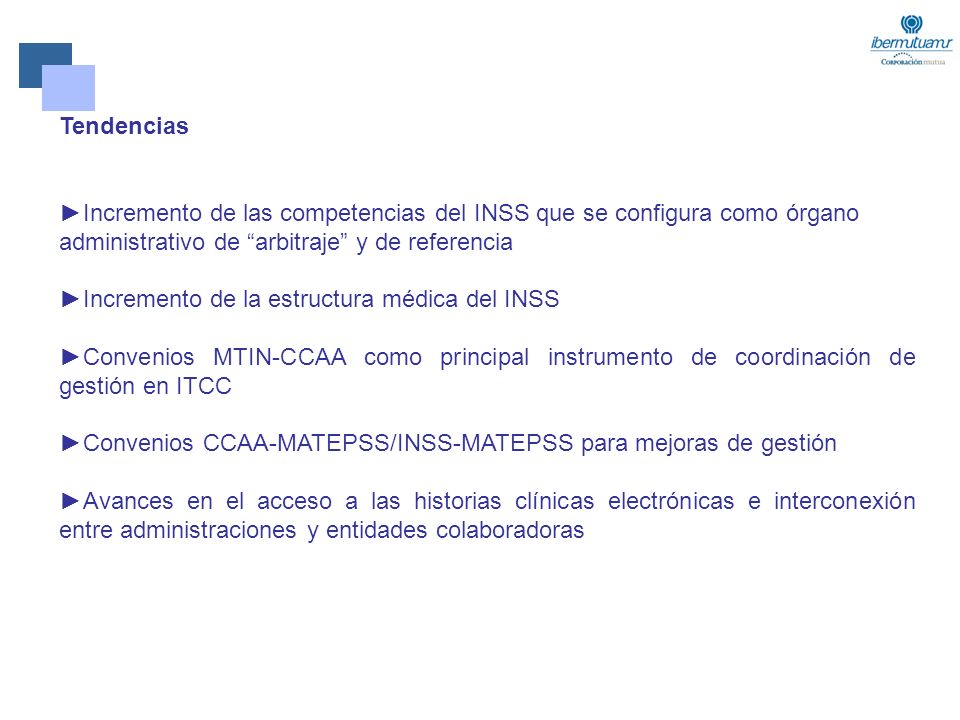 ibermutuamur
Corporación mutua

Tendencias

►Incremento de las competencias del INSS que se configura como órgano administrativo de “arbitraje” y de referencia

►Incremento de la estructura médica del INSS

►Convenios MTIN-CCAA como principal instrumento de coordinación de gestión en ITCC

►Convenios CCAA-MATEPSS/INSS-MATEPSS para mejoras de gestión

►Avances en el acceso a las historias clínicas electrónicas e interconexión entre administraciones y entidades colaboradoras